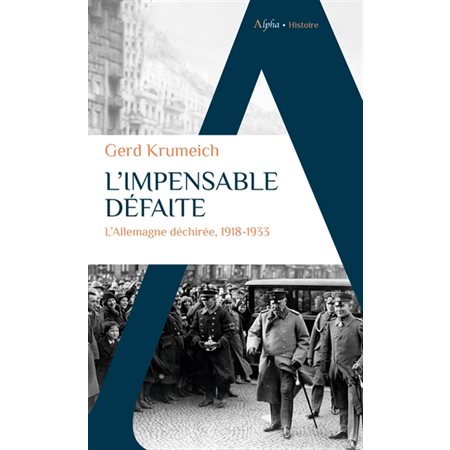 Alpha • Histoire

Gerd Krumeich

L'IMPENSABLE DÉFAITE

L'Allemagne déchirée, 1918-1933